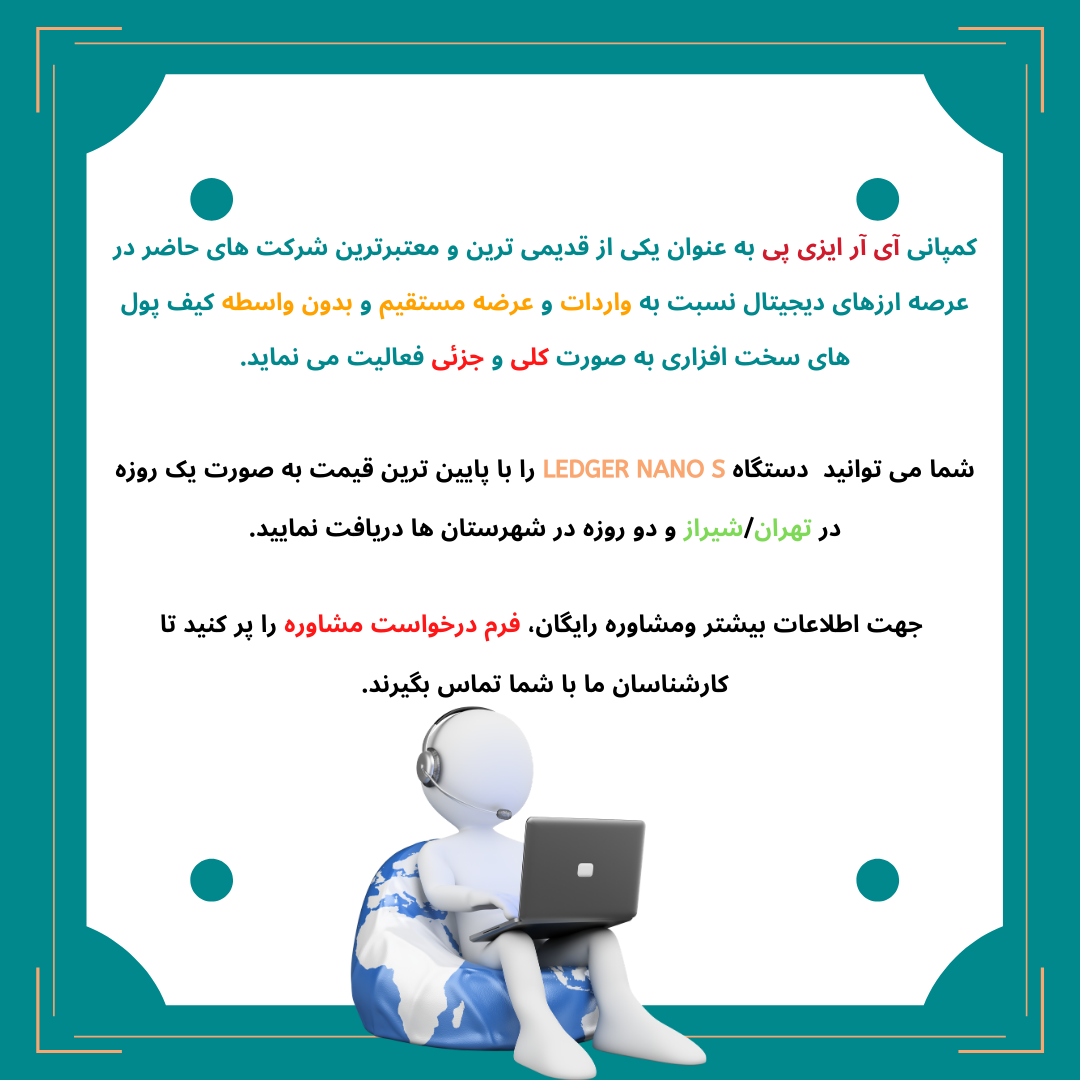 کمپانی آی آر ایزی پی به عنوان یکی از قدیمی ترین و معتبرترین شرکت های حاضر در عرصه ارزهای دیجیتال نسبت به واردات و عرضه مستقیم و بدون واسطه کیف پول های سخت افزاری به صورت کلی و جزئی فعالیت می نماید.

شما می توانید دستگاه LEDGER NANO S را با پایین ترین قیمت به صورت یک روزه در تهران/شیراز و دو روزه در شهرستان ها دریافت نمایید.

جهت اطلاعات بیشتر ومشاوره رایگان، فرم درخواست مشاوره را پر کنید تا کارشناسان ما با شما تماس بگیرند.